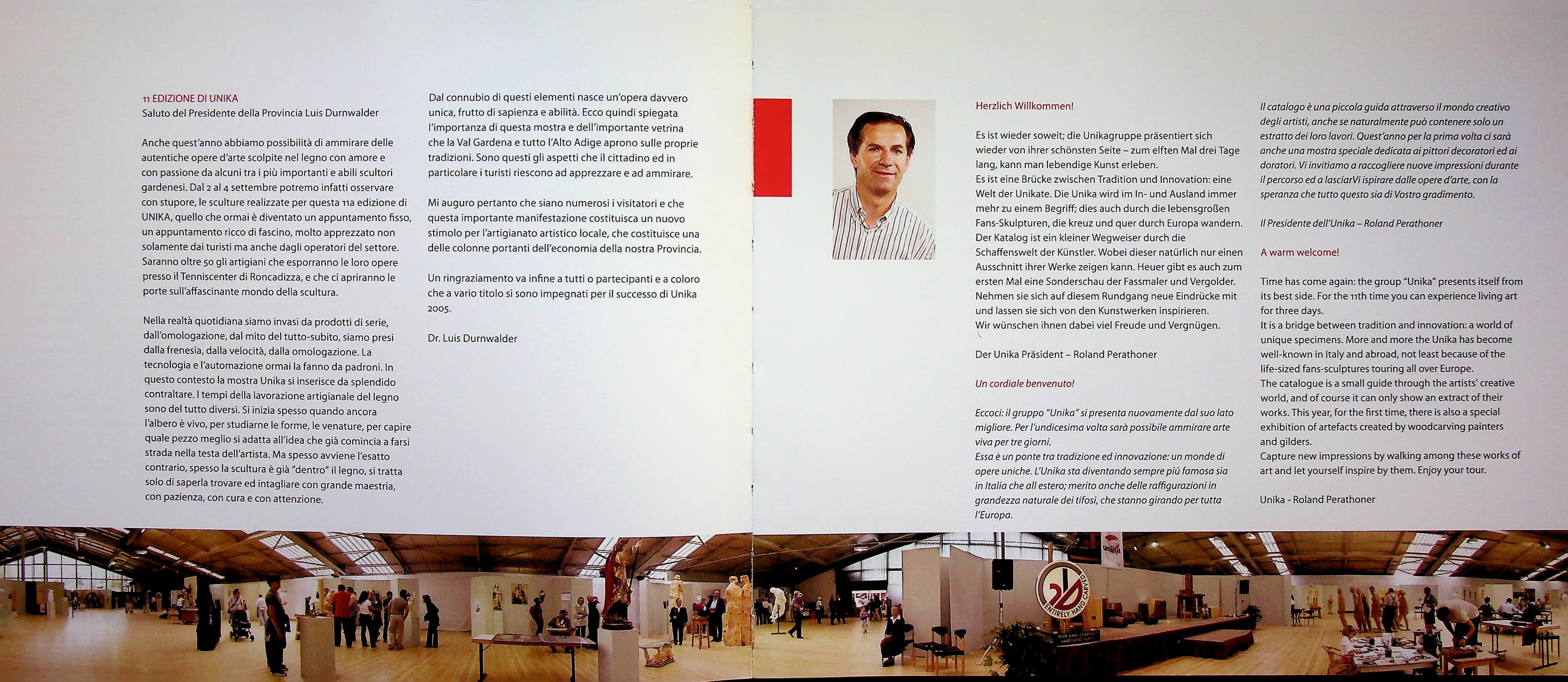 11 EDIZIONE DI UNIKA
Saluto del Presidente della Provincia Luis Durnwalder

Anche quest'anno abbiamo possibilità di ammirare delle autentiche opere d'arte scolpite nel legno con amore e con passione da alcuni tra i più importanti e abili scultori gardenesi. Dal 2 al 4 settembre potremo infatti osservare con stupore, le sculture realizzate per questa 11a edizione di UNIKA, quello che ormai è diventato un appuntamento fisso, un appuntamento ricco di fascino, molto apprezzato non solamente dai turisti ma anche dagli operatori del settore. Saranno oltre 50 gli artigiani che esporranno le loro opere presso il Tenniscenter di Roncadizza, e che ci apriranno le porte sull'affascinante mondo della scultura.

Nella realtà quotidiana siamo invasi da prodotti di serie, dall'omologazione, dal mito del tutto-subito, siamo presi dalla frenesia, dalla velocità, dalla omologazione. La tecnologia e l'automazione ormai la fanno da padroni. In questo contesto la mostra Unika si inserisce da splendido contraltare. I tempi della lavorazione artigianale del legno sono del tutto diversi. Si inizia spesso quando ancora l'albero è vivo, per studiarne le forme, le venature, per capire quale pezzo meglio si adatta all'idea che già comincia a farsi strada nella testa dell'artista. Ma spesso avviene l'esatto contrario, spesso la scultura è già "dentro" il legno, si tratta solo di saperla trovare ed intagliare con grande maestria, con pazienza, con cura e con attenzione.

Dal connubio di questi elementi nasce un'opera davvero unica, frutto di sapienza e abilità. Ecco quindi spiegata l'importanza di questa mostra e dell'importante vetrina che la Val Gardena e tutto l'Alto Adige aprono sulle proprie tradizioni. Sono questi gli aspetti che il cittadino ed in particolare i turisti riescono ad apprezzare e ad ammirare.

Mi auguro pertanto che siano numerosi i visitatori e che questa importante manifestazione costituisca un nuovo stimolo per l'artigianato artistico locale, che costituisce una delle colonne portanti dell'economia della nostra Provincia.

Un ringraziamento va infine a tutti o partecipanti e a coloro che a vario titolo si sono impegnati per il successo di Unika 2005.

Dr. Luis Durnwalder

Herzlich Willkommen!

Es ist wieder soweit; die Unikagruppe präsentiert sich wieder von ihrer schönsten Seite – zum elften Mal drei Tage lang, kann man lebendige Kunst erleben.
Es ist eine Brücke zwischen Tradition und Innovation: eine Welt der Unikate. Die Unika wird im In- und Ausland immer mehr zu einem Begriff; dies auch durch die lebensgroßen Fans-Skulpturen, die kreuz und quer durch Europa wandern. Der Katalog ist ein kleiner Wegweiser durch die Schaffenswelt der Künstler. Wobei dieser natürlich nur einen Ausschnitt ihrer Werke zeigen kann. Heuer gibt es auch zum ersten Mal eine Sonderschau der Fassmaler und Vergolder. Nehmen sie sich auf diesem Rundgang neue Eindrücke mit und lassen sie sich von den Kunstwerken inspirieren.
Wir wünschen ihnen dabei viel Freude und Vergnügen.

Der Unika Präsident – Roland Perathoner

Un cordiale benvenuto!

Eccoci: il gruppo "Unika" si presenta nuovamente dal suo lato migliore. Per l'undicesima volta sarà possibile ammirare arte viva per tre giorni.
Essa è un ponte tra tradizione ed innovazione: un monde di opere uniche. L'Unika sta diventando sempre piú famosa sia in Italia che all estero; merito anche delle raffigurazioni in grandezza naturale dei tifosi, che stanno girando per tutta l'Europa.

Il catalogo è una piccola guida attraverso il mondo creativo degli artisti, anche se naturalmente può contenere solo un estratto dei loro lavori. Quest'anno per la prima volta ci sarà anche una mostra speciale dedicata ai pittori decoratori ed ai doratori. Vi invitiamo a raccogliere nuove impressioni durante il percorso ed a lasciarVi ispirare dalle opere d'arte, con la speranza che tutto questo sia di Vostro gradimento.

Il Presidente dell'Unika – Roland Perathoner

A warm welcome!

Time has come again: the group "Unika" presents itself from its best side. For the 11th time you can experience living art for three days.
It is a bridge between tradition and innovation: a world of unique specimens. More and more the Unika has become well-known in Italy and abroad, not least because of the life-sized fans-sculptures touring all over Europe.
The catalogue is a small guide through the artists' creative world, and of course it can only show an extract of their works. This year, for the first time, there is also a special exhibition of artefacts created by woodcarving painters and gilders.
Capture new impressions by walking among these works of art and let yourself inspire by them. Enjoy your tour.

Unika - Roland Perathoner

ENTIRELY HAND CARVED